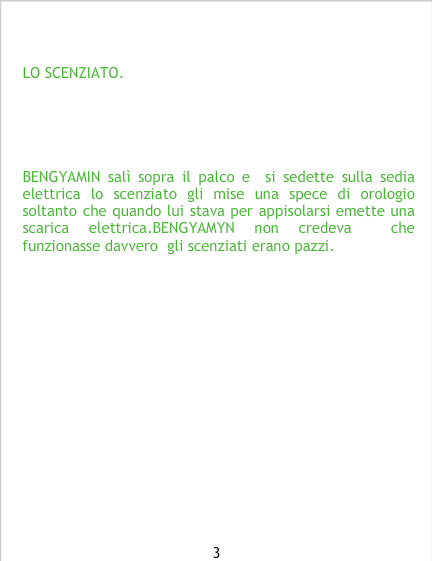 LO SCENZIATO.

BENGYAMIN salì sopra il palco e si sedette sulla sedia elettrica lo scenziato gli mise una spece di orologio soltanto che quando lui stava per appisolarsi emette una scarica elettrica.BENGYAMYN non credeva che funzionasse davvero gli scenziati erano pazzi.

3